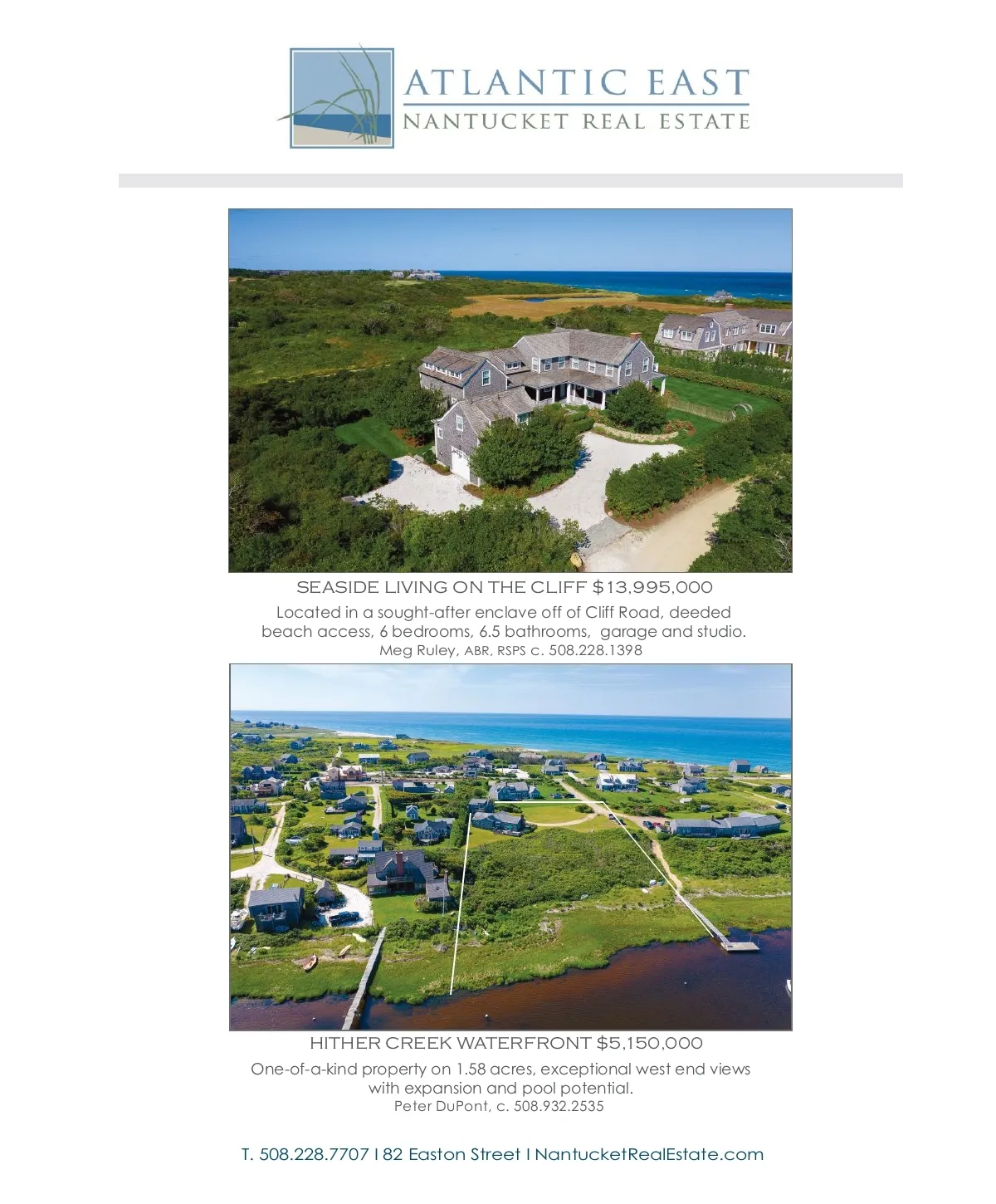 ATLANTIC EAST
NANTUCKET REAL ESTATE

SEASIDE LIVING ON THE CLIFF $13,995,000

Located in a sought-after enclave off of Cliff Road, deeded beach access, 6 bedrooms, 6.5 bathrooms, garage and studio.

Meg Ruley, ABR, RSPS c. 508.228.1398

HITHER CREEK WATERFRONT $5,150,000

One-of-a-kind property on 1.58 acres, exceptional west end views with expansion and pool potential.

Peter DuPont, c. 508.932.2535

T. 508.228.7707 I 82 Easton Street I NantucketRealEstate.com